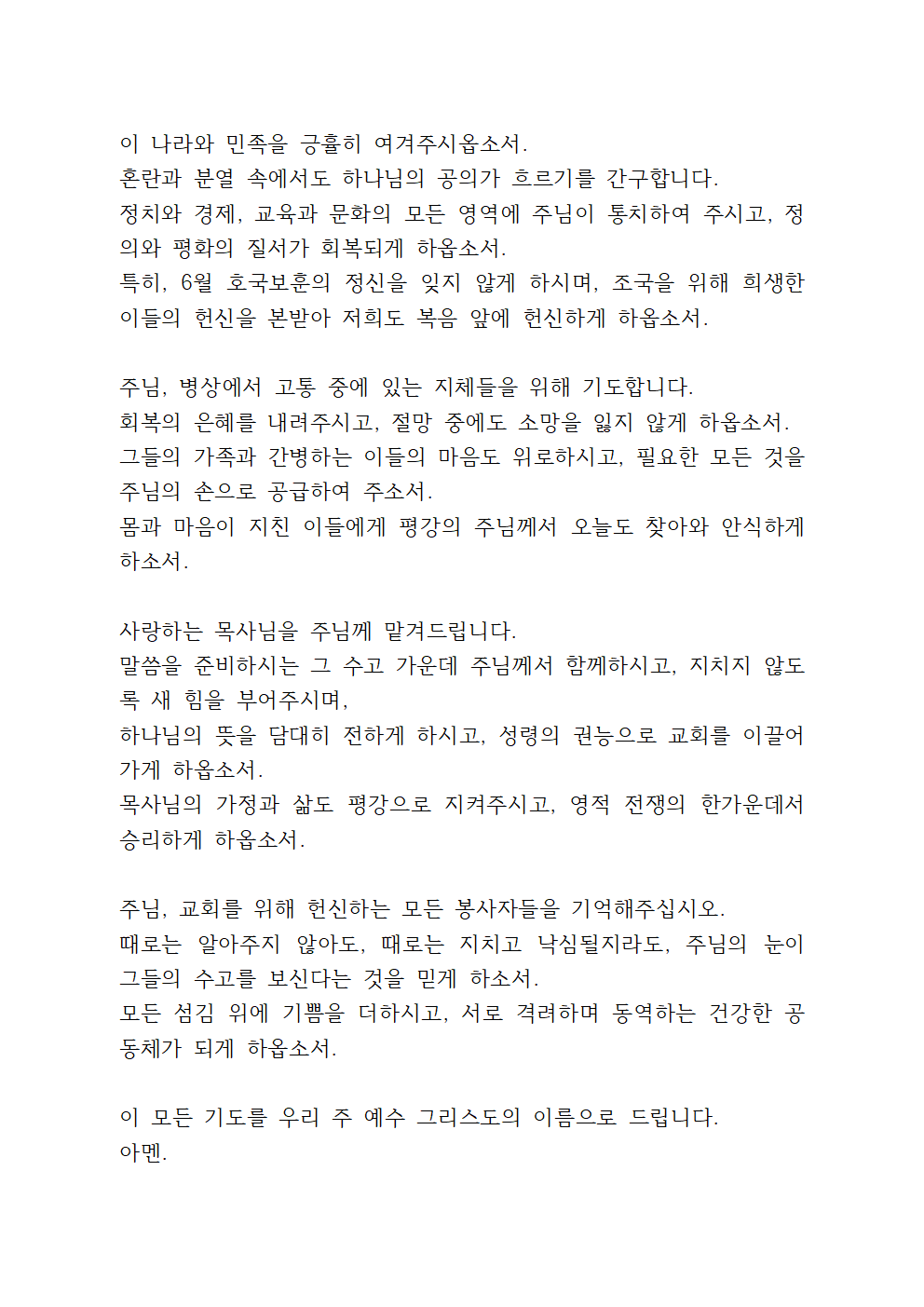 이 나라와 민족을 긍휼히 여겨주시옵소서.
혼란과 분열 속에서도 하나님의 공의가 흐르기를 간구합니다.
정치와 경제, 교육과 문화의 모든 영역에 주님이 통치하여 주시고, 정의와 평화의 질서가 회복되게 하옵소서.
특히, 6월 호국보훈의 정신을 잊지 않게 하시며, 조국을 위해 희생한 이들의 헌신을 본받아 저희도 복음 앞에 헌신하게 하옵소서.

주님, 병상에서 고통 중에 있는 지체들을 위해 기도합니다.
회복의 은혜를 내려주시고, 절망 중에도 소망을 잃지 않게 하옵소서.
그들의 가족과 간병하는 이들의 마음도 위로하시고, 필요한 모든 것을 주님의 손으로 공급하여 주소서.
몸과 마음이 지친 이들에게 평강의 주님께서 오늘도 찾아와 안식하게 하소서.

사랑하는 목사님을 주님께 맡겨드립니다.
말씀을 준비하시는 그 수고 가운데 주님께서 함께하시고, 지치지 않도록 새 힘을 부어주시며,
하나님의 뜻을 담대히 전하게 하시고, 성령의 권능으로 교회를 이끌어가게 하옵소서.
목사님의 가정과 삶도 평강으로 지켜주시고, 영적 전쟁의 한가운데서 승리하게 하옵소서.

주님, 교회를 위해 헌신하는 모든 봉사자들을 기억해주십시오.
때로는 알아주지 않아도, 때로는 지치고 낙심될지라도, 주님의 눈이 그들의 수고를 보신다는 것을 믿게 하소서.
모든 섬김 위에 기쁨을 더하시고, 서로 격려하며 동역하는 건강한 공동체가 되게 하옵소서.

이 모든 기도를 우리 주 예수 그리스도의 이름으로 드립니다.
아멘.